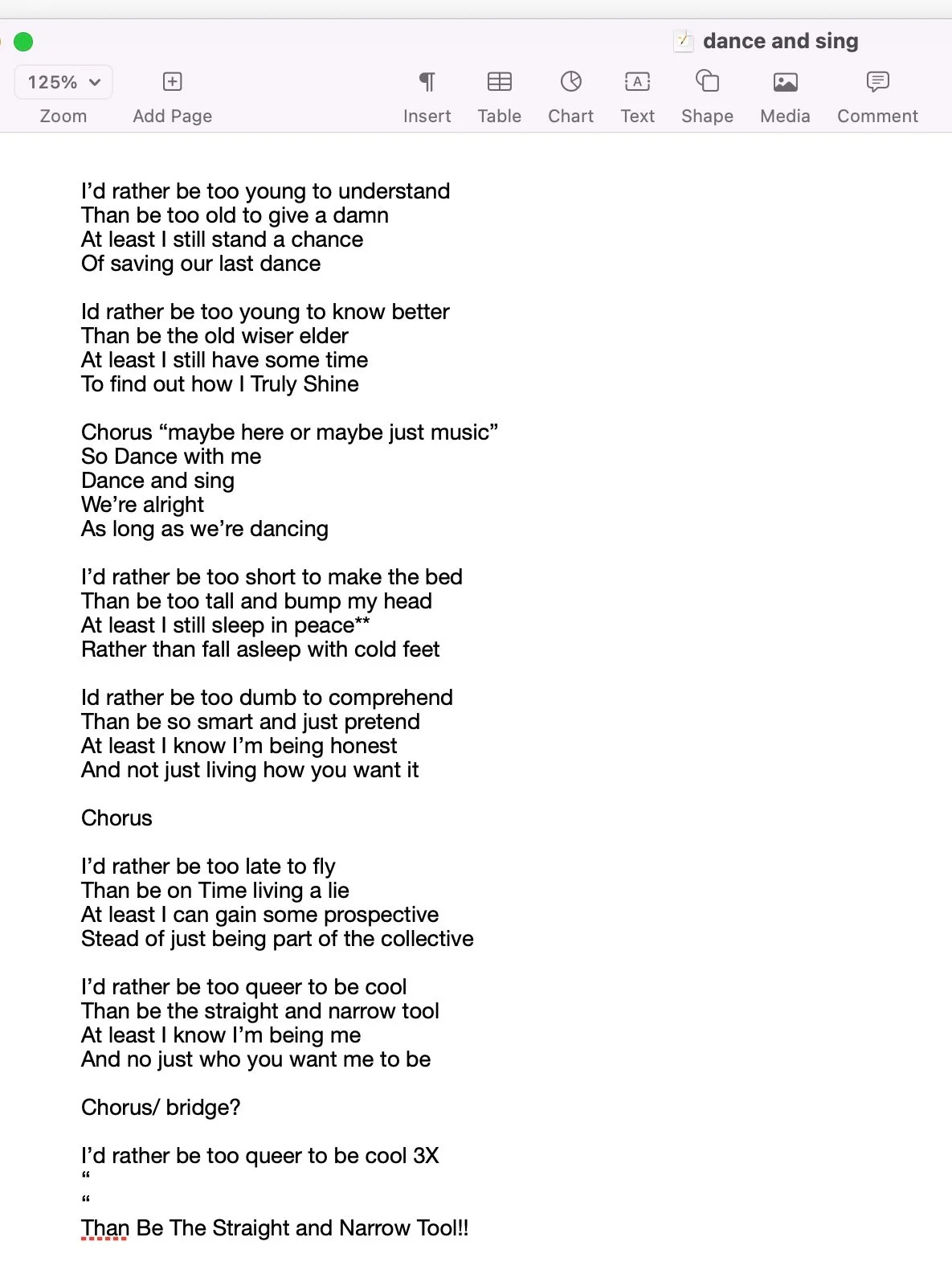 dance and sing

125%
Zoom
Add Page
Insert
Table
Chart
Text
Shape
Media
Comment

I'd rather be too young to understand
Than be too old to give a damn
At least I still stand a chance
Of saving our last dance

Id rather be too young to know better
Than be the old wiser elder
At least I still have some time
To find out how I Truly Shine

Chorus "maybe here or maybe just music"
So Dance with me
Dance and sing
We're alright
As long as we're dancing

I'd rather be too short to make the bed
Than be too tall and bump my head
At least I still sleep in peace**
Rather than fall asleep with cold feet

Id rather be too dumb to comprehend
Than be so smart and just pretend
At least I know I'm being honest
And not just living how you want it

Chorus

I'd rather be too late to fly
Than be on Time living a lie
At least I can gain some prospective
Stead of just being part of the collective

I'd rather be too queer to be cool
Than be the straight and narrow tool
At least I know I'm being me
And no just who you want me to be

Chorus/ bridge?

I'd rather be too queer to be cool 3X
"
"
Than Be The Straight and Narrow Tool!!